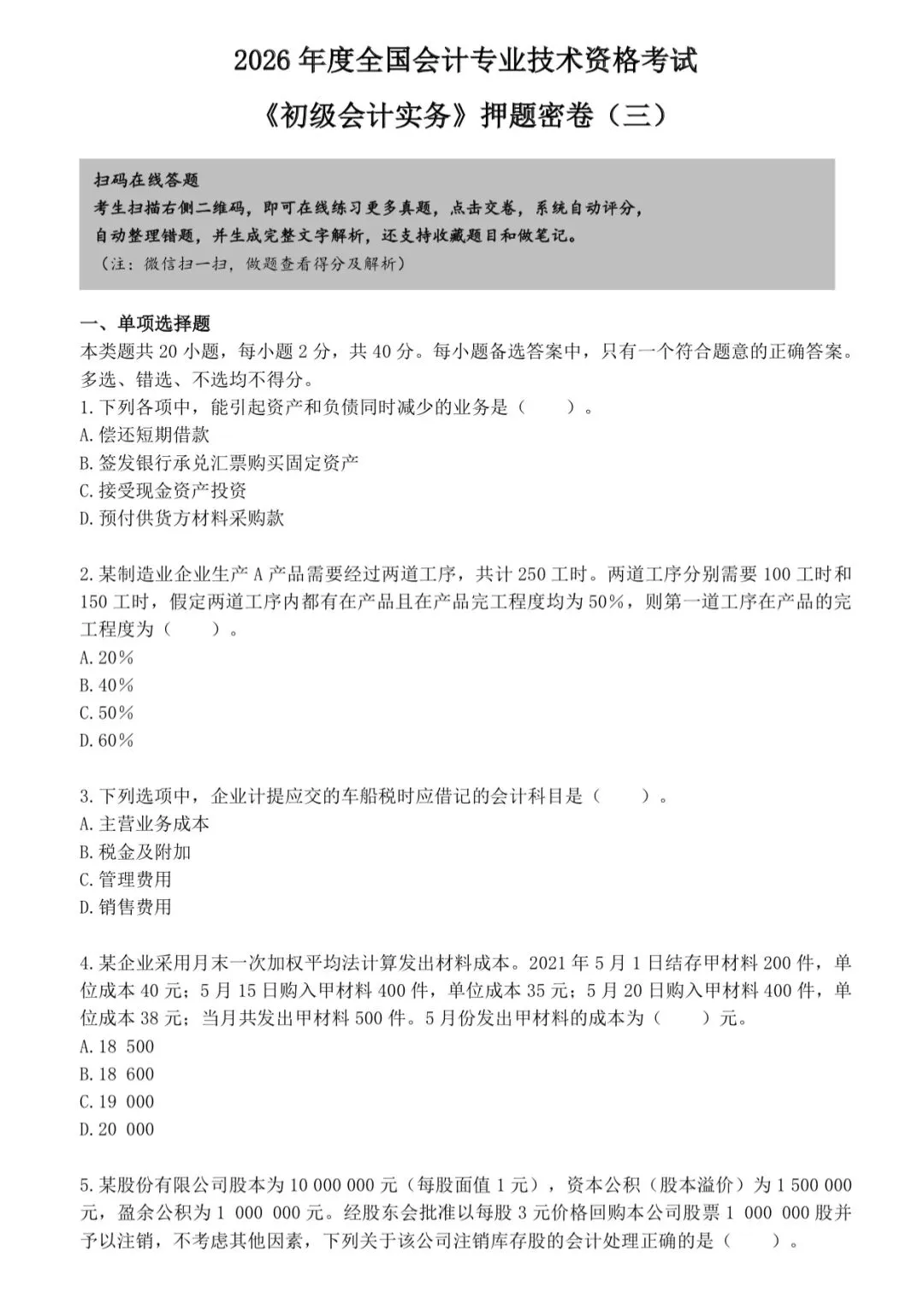 2026 年度全国会计专业技术资格考试

《初级会计实务》押题密卷（三）

扫码在线答题
考生扫描右侧二维码，即可在线练习更多真题，点击交卷，系统自动评分，自动整理错题，并生成完整文字解析，还支持收藏题目和做笔记。
（注：微信扫一扫，做题查看得分及解析）

一、单项选择题
本类题共 20 小题，每小题 2 分，共 40 分。每小题备选答案中，只有一个符合题意的正确答案。多选、错选、不选均不得分。
1.下列各项中，能引起资产和负债同时减少的业务是（ ）。
A.偿还短期借款
B.签发银行承兑汇票购买固定资产
C.接受现金资产投资
D.预付供货方材料采购款

2.某制造业企业生产 A 产品需要经过两道工序，共计 250 工时。两道工序分别需要 100 工时和 150 工时，假定两道工序内都有在产品且在产品完工程度均为 50%，则第一道工序在产品的完工程度为（ ）。
A.20%
B.40%
C.50%
D.60%

3.下列选项中，企业计提应交的车船税时应借记的会计科目是（ ）。
A.主营业务成本
B.税金及附加
C.管理费用
D.销售费用

4.某企业采用月末一次加权平均法计算发出材料成本。2021 年 5 月 1 日结存甲材料 200 件，单位成本 40 元；5 月 15 日购入甲材料 400 件，单位成本 35 元；5 月 20 日购入甲材料 400 件，单位成本 38 元；当月共发出甲材料 500 件。5 月份发出甲材料的成本为（ ）元。
A.18 500
B.18 600
C.19 000
D.20 000

5.某股份有限公司股本为 10 000 000 元（每股面值 1 元），资本公积（股本溢价）为 1 500 000 元，盈余公积为 1 000 000 元。经股东会批准以每股 3 元价格回购本公司股票 1 000 000 股并予以注销，不考虑其他因素，下列关于该公司注销库存股的会计处理正确的是（ ）。